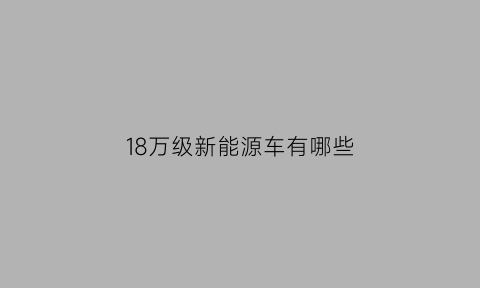 18万级新能源车有哪些